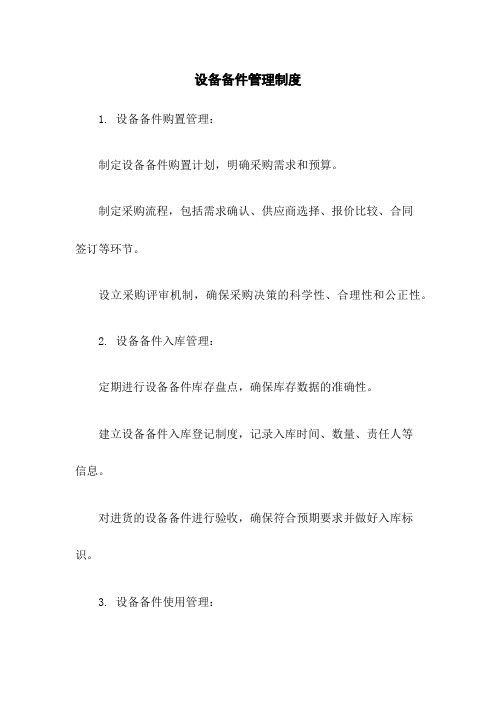 设备备件管理制度

1. 设备备件购置管理：

制定设备备件购置计划，明确采购需求和预算。

制定采购流程，包括需求确认、供应商选择、报价比较、合同签订等环节。

设立采购评审机制，确保采购决策的科学性、合理性和公正性。

2. 设备备件入库管理：

定期进行设备备件库存盘点，确保库存数据的准确性。

建立设备备件入库登记制度，记录入库时间、数量、责任人等信息。

对进货的设备备件进行验收，确保符合预期要求并做好入库标识。

3. 设备备件使用管理：